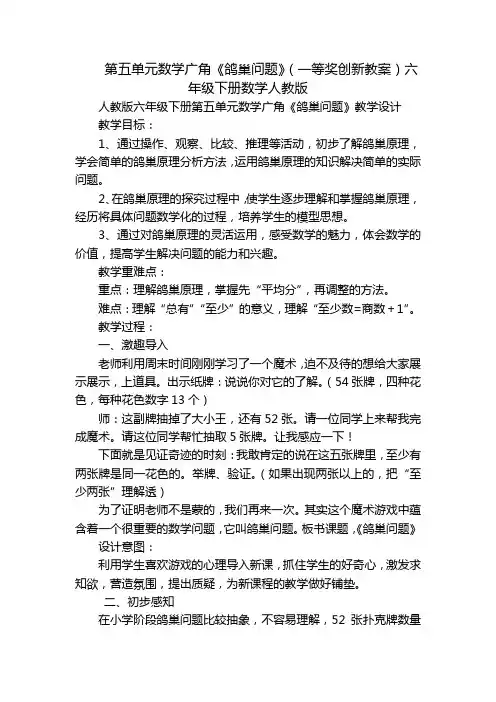 第五单元数学广角《鸽巢问题》(一等奖创新教案)六年级下册数学人教版

人教版六年级下册第五单元数学广角《鸽巢问题》教学设计

教学目标：

1、通过操作、观察、比较、推理等活动，初步了解鸽巢原理，学会简单的鸽巢原理分析方法，运用鸽巢原理的知识解决简单的实际问题。

2、在鸽巢原理的探究过程中，使学生逐步理解和掌握鸽巢原理，经历将具体问题数学化的过程，培养学生的模型思想。

3、通过对鸽巢原理的灵活运用，感受数学的魅力，体会数学的价值，提高学生解决问题的能力和兴趣。

教学重难点：

重点：理解鸽巢原理，掌握先“平均分”，再调整的方法。

难点：理解“总有”“至少”的意义，理解“至少数=商数+1”。

教学过程：

一、激趣导入

老师利用周末时间刚刚学习了一个魔术，迫不及待的想给大家展示展示，上道具。出示纸牌：说说你对它的了解。(54张牌，四种花色，每种花色数字13个)

师：这副牌抽掉了大小王，还有52张。请一位同学上来帮我完成魔术。请这位同学帮忙抽取5张牌。让我感应一下！

下面就是见证奇迹的时刻：我敢肯定的说在这五张牌里，至少有两张牌是同一花色的。举牌、验证。(如果出现两张以上的，把“至少两张”理解透)

为了证明老师不是蒙的，我们再来一次。其实这个魔术游戏中蕴含着一个很重要的数学问题，它叫鸽巢问题。板书课题，《鸽巢问题》

设计意图：

利用学生喜欢游戏的心理导入新课，抓住学生的好奇心，激发求知欲，营造氛围，提出质疑，为新课程的教学做好铺垫。

二、初步感知

在小学阶段鸽巢问题比较抽象，不容易理解，52 张扑克牌数量